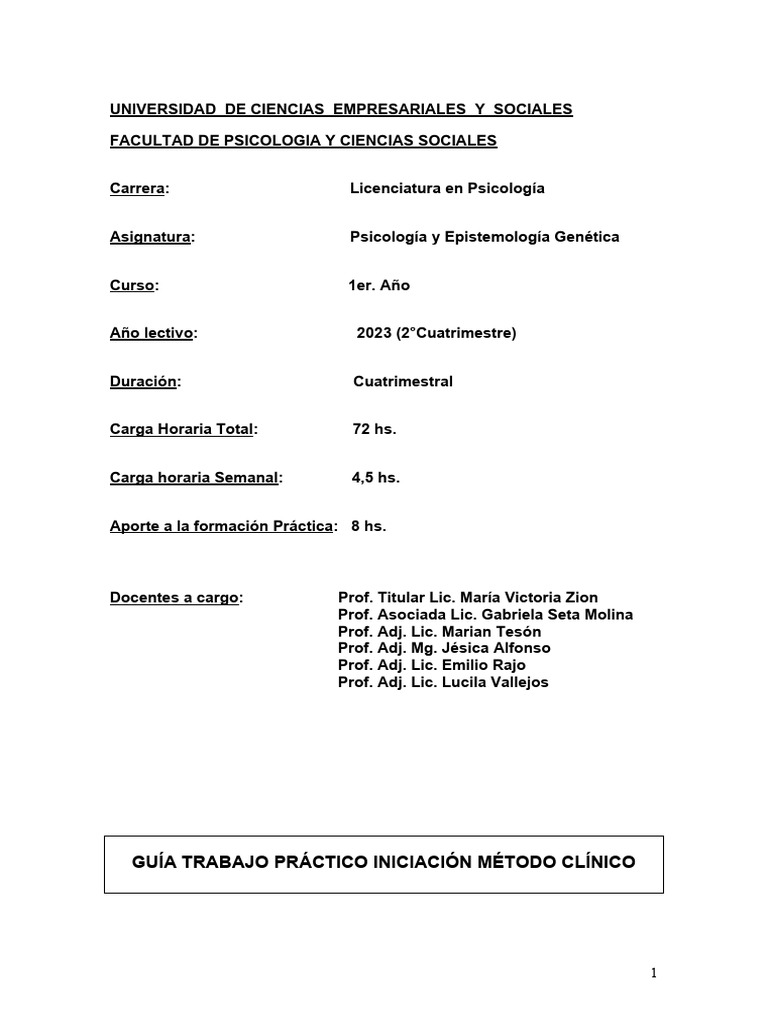 UNIVERSIDAD DE CIENCIAS EMPRESARIALES Y SOCIALES

FACULTAD DE PSICOLOGIA Y CIENCIAS SOCIALES

Carrera: Licenciatura en Psicología

Asignatura: Psicología y Epistemología Genética

Curso: 1er. Año

Año lectivo: 2023 (2°Cuatrimestre)

Duración: Cuatrimestral

Carga Horaria Total: 72 hs.

Carga horaria Semanal: 4,5 hs.

Aporte a la formación Práctica: 8 hs.

Docentes a cargo: Prof. Titular Lic. María Victoria Zion
Prof. Asociada Lic. Gabriela Seta Molina
Prof. Adj. Lic. Marian Tesón
Prof. Adj. Mg. Jésica Alfonso
Prof. Adj. Lic. Emilio Rajo
Prof. Adj. Lic. Lucila Vallejos

GUÍA TRABAJO PRÁCTICO INICIACIÓN MÉTODO CLÍNICO

1